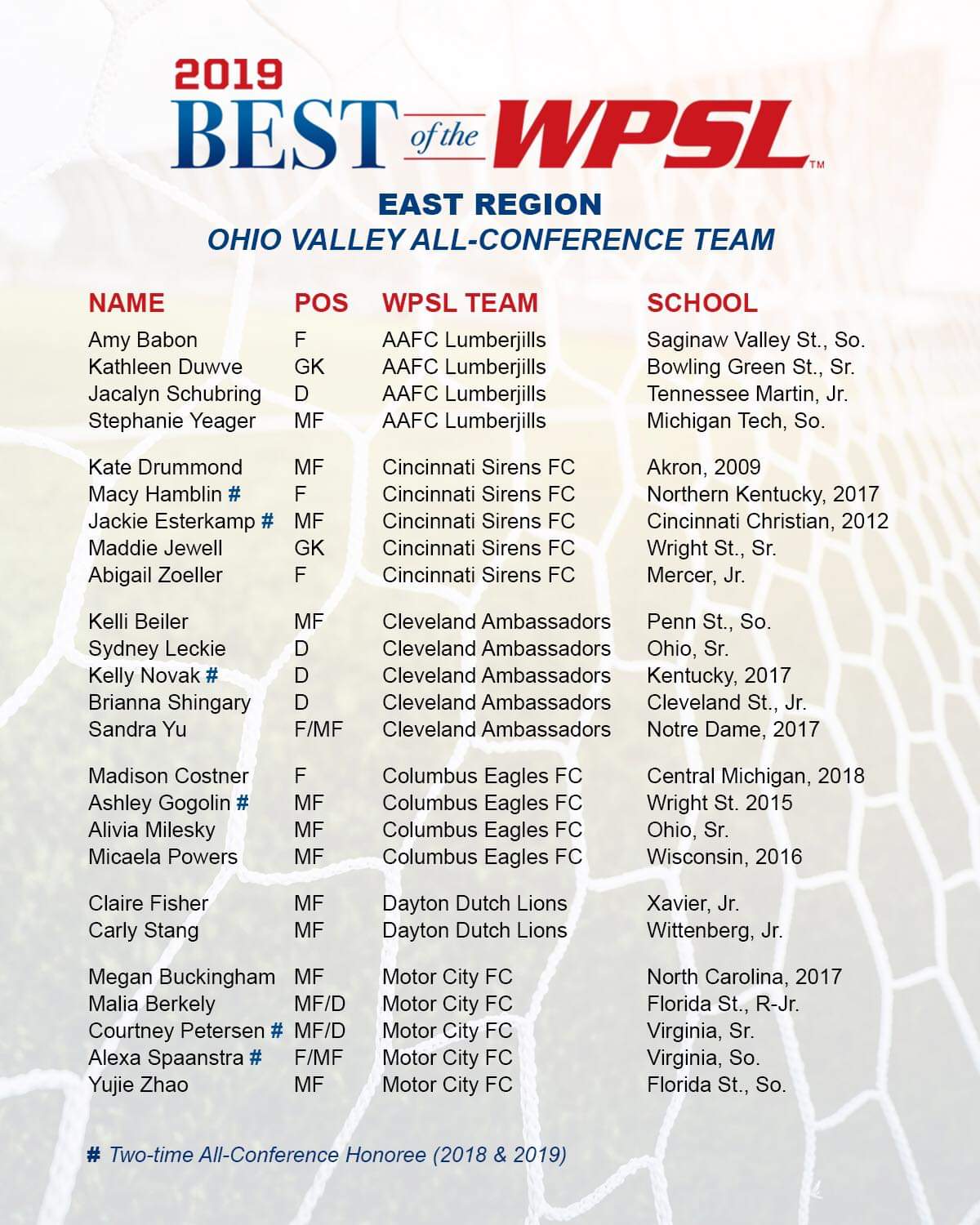 2019
BEST of the WPSL™

EAST REGION
OHIO VALLEY ALL-CONFERENCE TEAM

| NAME | POS | WPSL TEAM | SCHOOL |
|---|---|---|---|
| Amy Babon | F | AAFC Lumberjills | Saginaw Valley St., So. |
| Kathleen Duwve | GK | AAFC Lumberjills | Bowling Green St., Sr. |
| Jacalyn Schubring | D | AAFC Lumberjills | Tennessee Martin, Jr. |
| Stephanie Yeager | MF | AAFC Lumberjills | Michigan Tech, So. |
| Kate Drummond | MF | Cincinnati Sirens FC | Akron, 2009 |
| Macy Hamblin # | F | Cincinnati Sirens FC | Northern Kentucky, 2017 |
| Jackie Esterkamp # | MF | Cincinnati Sirens FC | Cincinnati Christian, 2012 |
| Maddie Jewell | GK | Cincinnati Sirens FC | Wright St., Sr. |
| Abigail Zoeller | F | Cincinnati Sirens FC | Mercer, Jr. |
| Kelli Beiler | MF | Cleveland Ambassadors | Penn St., So. |
| Sydney Leckie | D | Cleveland Ambassadors | Ohio, Sr. |
| Kelly Novak # | D | Cleveland Ambassadors | Kentucky, 2017 |
| Brianna Shingary | D | Cleveland Ambassadors | Cleveland St., Jr. |
| Sandra Yu | F/MF | Cleveland Ambassadors | Notre Dame, 2017 |
| Madison Costner | F | Columbus Eagles FC | Central Michigan, 2018 |
| Ashley Gogolin # | MF | Columbus Eagles FC | Wright St. 2015 |
| Alivia Milesky | MF | Columbus Eagles FC | Ohio, Sr. |
| Micaela Powers | MF | Columbus Eagles FC | Wisconsin, 2016 |
| Claire Fisher | MF | Dayton Dutch Lions | Xavier, Jr. |
| Carly Stang | MF | Dayton Dutch Lions | Wittenberg, Jr. |
| Megan Buckingham | MF | Motor City FC | North Carolina, 2017 |
| Malia Berkely | MF/D | Motor City FC | Florida St., R-Jr. |
| Courtney Petersen # | MF/D | Motor City FC | Virginia, Sr. |
| Alexa Spaanstra # | F/MF | Motor City FC | Virginia, So. |
| Yujie Zhao | MF | Motor City FC | Florida St., So. |

# Two-time All-Conference Honoree (2018 & 2019)